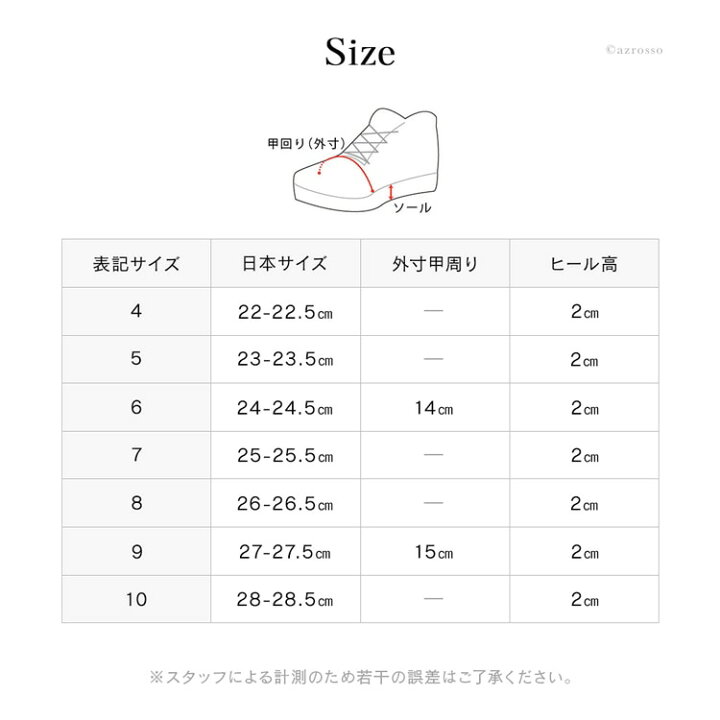 Size

©azrosso

甲回り(外寸)

ソール

| 表記サイズ | 日本サイズ | 外寸甲周り | ヒール高 |
|---|---|---|---|
| 4 | 22-22.5㎝ | — | 2㎝ |
| 5 | 23-23.5㎝ | — | 2㎝ |
| 6 | 24-24.5㎝ | 14㎝ | 2㎝ |
| 7 | 25-25.5㎝ | — | 2㎝ |
| 8 | 26-26.5㎝ | — | 2㎝ |
| 9 | 27-27.5㎝ | 15㎝ | 2㎝ |
| 10 | 28-28.5㎝ | — | 2㎝ |

※スタッフによる計測のため若干の誤差はご了承ください。